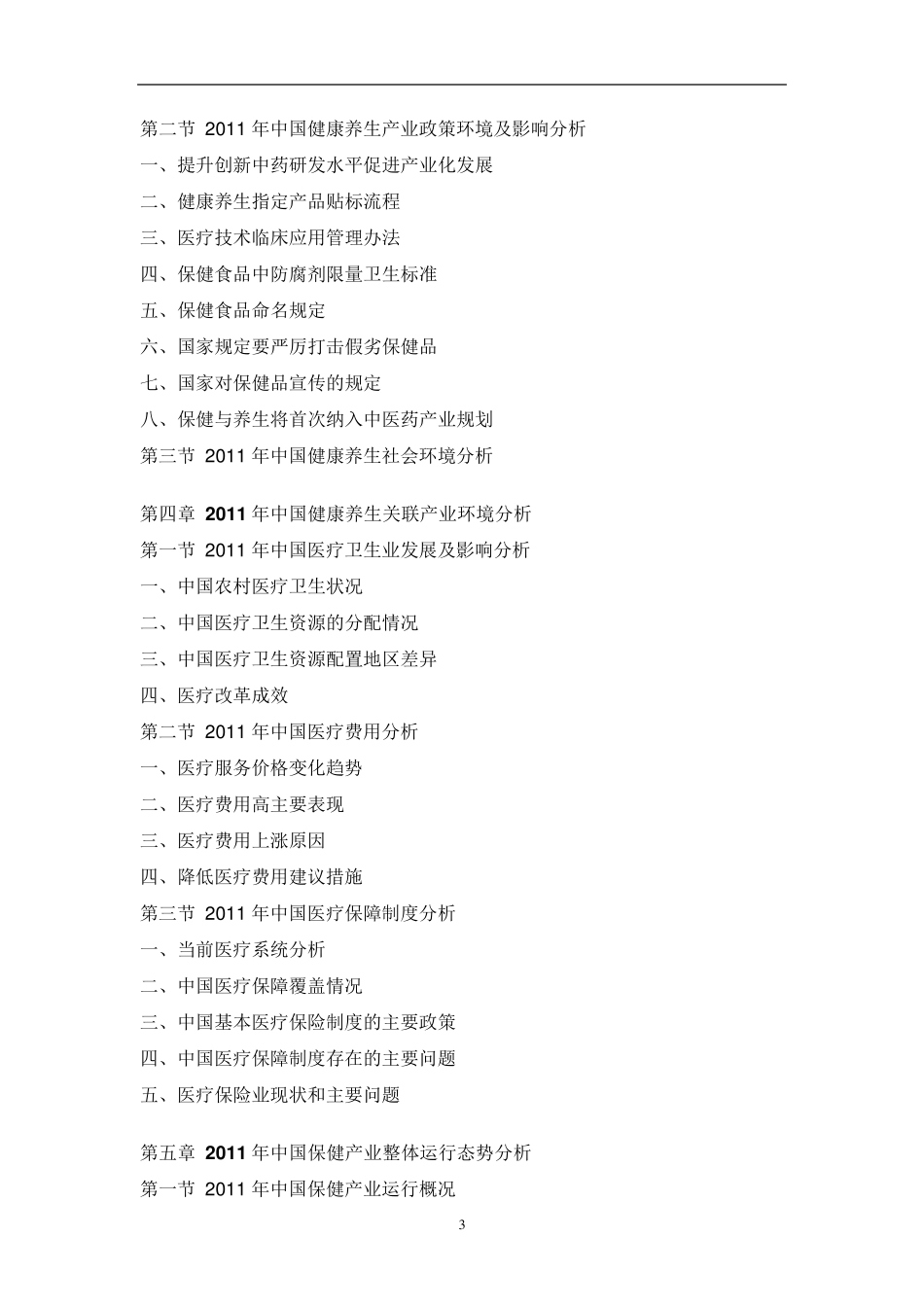 第二节 2011 年中国健康养生产业政策环境及影响分析
一、提升创新中药研发水平促进产业化发展
二、健康养生指定产品贴标流程
三、医疗技术临床应用管理办法
四、保健食品中防腐剂限量卫生标准
五、保健食品命名规定
六、国家规定要严厉打击假劣保健品
七、国家对保健品宣传的规定
八、保健与养生将首次纳入中医药产业规划
第三节 2011 年中国健康养生社会环境分析

第四章 2011 年中国健康养生关联产业环境分析
第一节 2011 年中国医疗卫生业发展及影响分析
一、中国农村医疗卫生状况
二、中国医疗卫生资源的分配情况
三、中国医疗卫生资源配置地区差异
四、医疗改革成效
第二节 2011 年中国医疗费用分析
一、医疗服务价格变化趋势
二、医疗费用高主要表现
三、医疗费用上涨原因
四、降低医疗费用建议措施
第三节 2011 年中国医疗保障制度分析
一、当前医疗系统分析
二、中国医疗保障覆盖情况
三、中国基本医疗保险制度的主要政策
四、中国医疗保障制度存在的主要问题
五、医疗保险业现状和主要问题

第五章 2011 年中国保健产业整体运行态势分析
第一节 2011 年中国保健产业运行概况

3